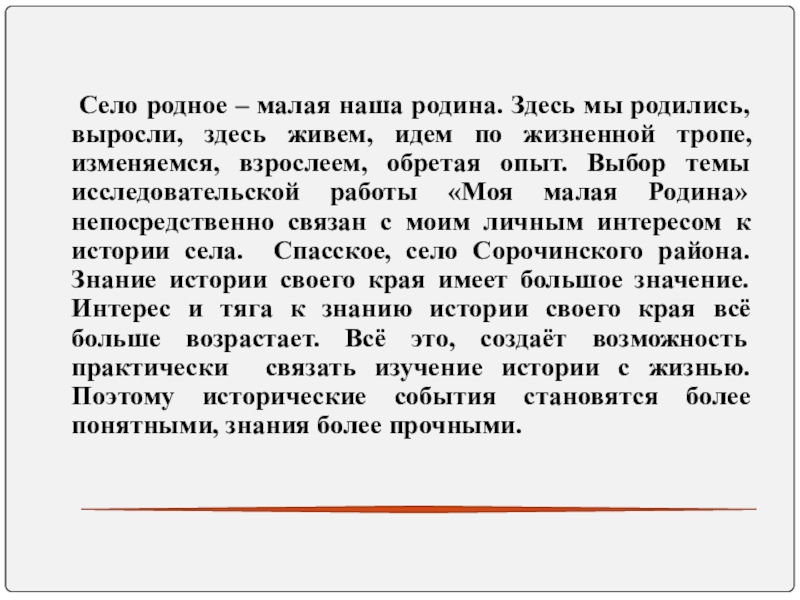 Село родное – малая наша родина. Здесь мы родились, выросли, здесь живем, идем по жизненной тропе, изменяемся, взрослеем, обретая опыт. Выбор темы исследовательской работы «Моя малая Родина» непосредственно связан с моим личным интересом к истории села. Спасское, село Сорочинского района. Знание истории своего края имеет большое значение. Интерес и тяга к знанию истории своего края всё больше возрастает. Всё это, создаёт возможность практически связать изучение истории с жизнью. Поэтому исторические события становятся более понятными, знания более прочными.